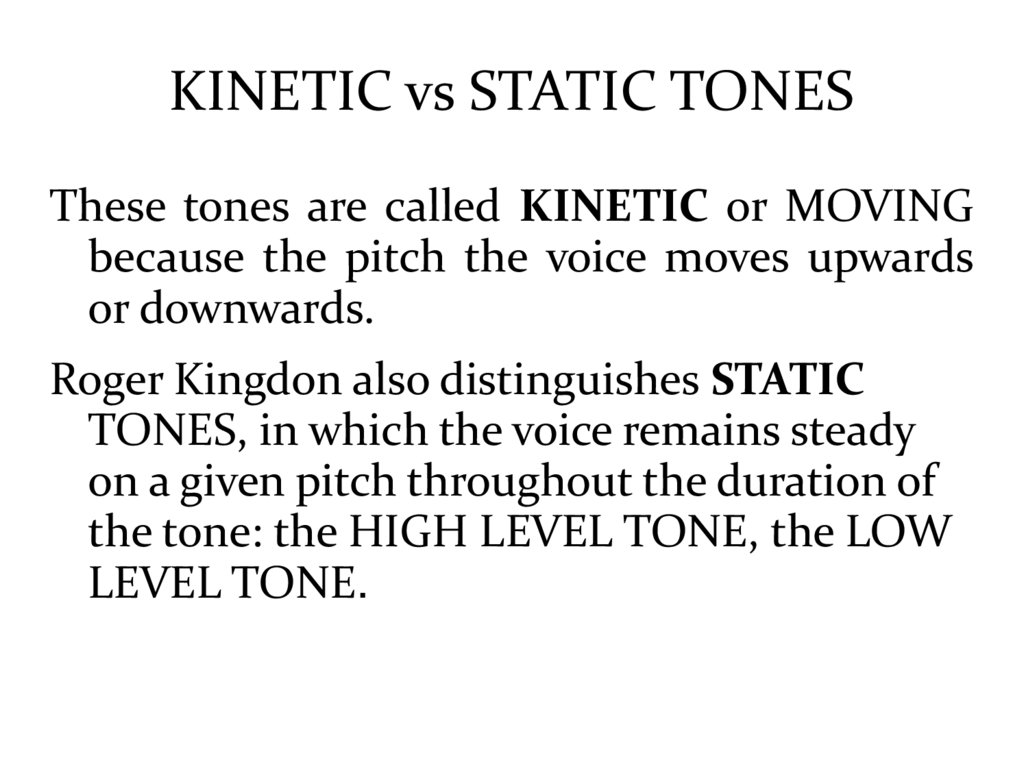 KINETIC vs STATIC TONES

These tones are called KINETIC or MOVING because the pitch the voice moves upwards or downwards.

Roger Kingdon also distinguishes STATIC TONES, in which the voice remains steady on a given pitch throughout the duration of the tone: the HIGH LEVEL TONE, the LOW LEVEL TONE.